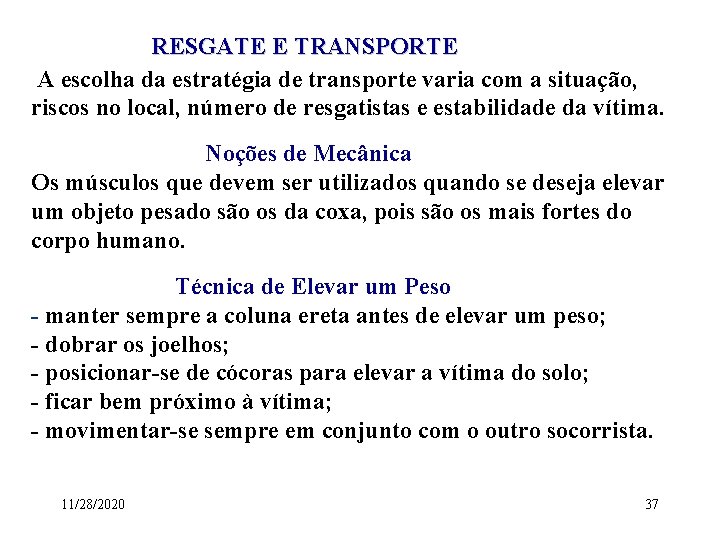 RESGATE E TRANSPORTE

A escolha da estratégia de transporte varia com a situação, riscos no local, número de resgatistas e estabilidade da vítima.

Noções de Mecânica

Os músculos que devem ser utilizados quando se deseja elevar um objeto pesado são os da coxa, pois são os mais fortes do corpo humano.

Técnica de Elevar um Peso

- manter sempre a coluna ereta antes de elevar um peso;
- dobrar os joelhos;
- posicionar-se de cócoras para elevar a vítima do solo;
- ficar bem próximo à vítima;
- movimentar-se sempre em conjunto com o outro socorrista.

11/28/2020

37